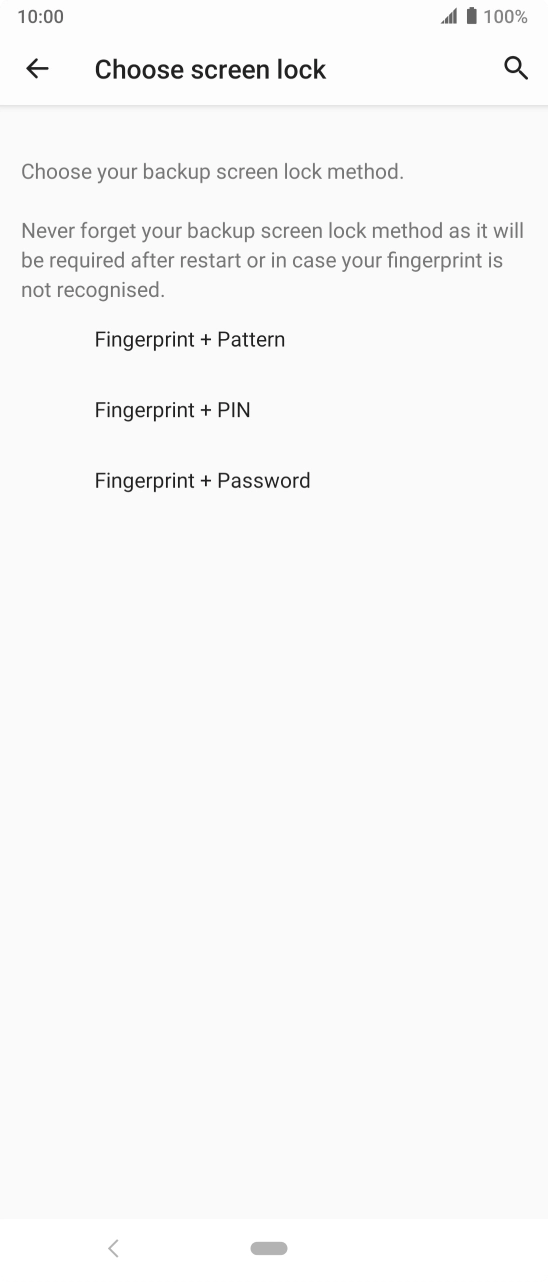 10:00

100%

Choose screen lock

Choose your backup screen lock method.

Never forget your backup screen lock method as it will be required after restart or in case your fingerprint is not recognised.

Fingerprint + Pattern

Fingerprint + PIN

Fingerprint + Password